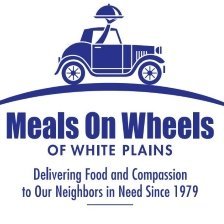 Meals On Wheels
OF WHITE PLAINS
Delivering Food and Compassion to Our Neighbors in Need Since 1979